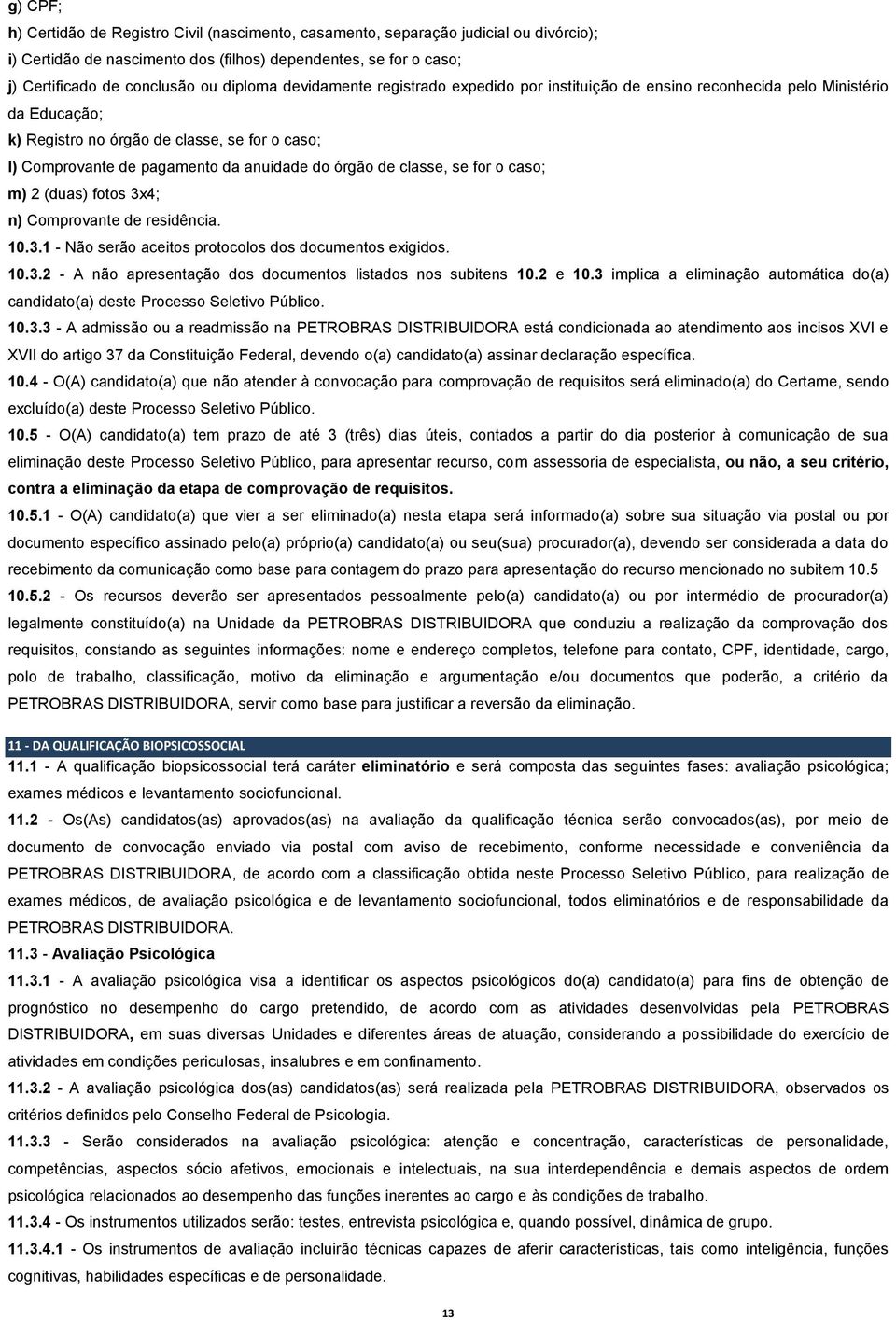 g) CPF;
h) Certidão de Registro Civil (nascimento, casamento, separação judicial ou divórcio);
i) Certidão de nascimento dos (filhos) dependentes, se for o caso;
j) Certificado de conclusão ou diploma devidamente registrado expedido por instituição de ensino reconhecida pelo Ministério da Educação;
k) Registro no órgão de classe, se for o caso;
l) Comprovante de pagamento da anuidade do órgão de classe, se for o caso;
m) 2 (duas) fotos 3x4;
n) Comprovante de residência.
10.3.1 - Não serão aceitos protocolos dos documentos exigidos.
10.3.2 - A não apresentação dos documentos listados nos subitens 10.2 e 10.3 implica a eliminação automática do(a) candidato(a) deste Processo Seletivo Público.
10.3.3 - A admissão ou a readmissão na PETROBRAS DISTRIBUIDORA está condicionada ao atendimento aos incisos XVI e XVII do artigo 37 da Constituição Federal, devendo o(a) candidato(a) assinar declaração específica.
10.4 - O(A) candidato(a) que não atender à convocação para comprovação de requisitos será eliminado(a) do Certame, sendo excluído(a) deste Processo Seletivo Público.
10.5 - O(A) candidato(a) tem prazo de até 3 (três) dias úteis, contados a partir do dia posterior à comunicação de sua eliminação deste Processo Seletivo Público, para apresentar recurso, com assessoria de especialista, ou não, a seu critério, contra a eliminação da etapa de comprovação de requisitos.
10.5.1 - O(A) candidato(a) que vier a ser eliminado(a) nesta etapa será informado(a) sobre sua situação via postal ou por documento específico assinado pelo(a) próprio(a) candidato(a) ou seu(sua) procurador(a), devendo ser considerada a data do recebimento da comunicação como base para contagem do prazo para apresentação do recurso mencionado no subitem 10.5
10.5.2 - Os recursos deverão ser apresentados pessoalmente pelo(a) candidato(a) ou por intermédio de procurador(a) legalmente constituído(a) na Unidade da PETROBRAS DISTRIBUIDORA que conduziu a realização da comprovação dos requisitos, constando as seguintes informações: nome e endereço completos, telefone para contato, CPF, identidade, cargo, polo de trabalho, classificação, motivo da eliminação e argumentação e/ou documentos que poderão, a critério da PETROBRAS DISTRIBUIDORA, servir como base para justificar a reversão da eliminação.

11 - DA QUALIFICAÇÃO BIOPSICOSSOCIAL
11.1 - A qualificação biopsicossocial terá caráter eliminatório e será composta das seguintes fases: avaliação psicológica; exames médicos e levantamento sociofuncional.
11.2 - Os(As) candidatos(as) aprovados(as) na avaliação da qualificação técnica serão convocados(as), por meio de documento de convocação enviado via postal com aviso de recebimento, conforme necessidade e conveniência da PETROBRAS DISTRIBUIDORA, de acordo com a classificação obtida neste Processo Seletivo Público, para realização de exames médicos, de avaliação psicológica e de levantamento sociofuncional, todos eliminatórios e de responsabilidade da PETROBRAS DISTRIBUIDORA.
11.3 - Avaliação Psicológica
11.3.1 - A avaliação psicológica visa a identificar os aspectos psicológicos do(a) candidato(a) para fins de obtenção de prognóstico no desempenho do cargo pretendido, de acordo com as atividades desenvolvidas pela PETROBRAS DISTRIBUIDORA, em suas diversas Unidades e diferentes áreas de atuação, considerando a possibilidade do exercício de atividades em condições periculosas, insalubres e em confinamento.
11.3.2 - A avaliação psicológica dos(as) candidatos(as) será realizada pela PETROBRAS DISTRIBUIDORA, observados os critérios definidos pelo Conselho Federal de Psicologia.
11.3.3 - Serão considerados na avaliação psicológica: atenção e concentração, características de personalidade, competências, aspectos sócio afetivos, emocionais e intelectuais, na sua interdependência e demais aspectos de ordem psicológica relacionados ao desempenho das funções inerentes ao cargo e às condições de trabalho.
11.3.4 - Os instrumentos utilizados serão: testes, entrevista psicológica e, quando possível, dinâmica de grupo.
11.3.4.1 - Os instrumentos de avaliação incluirão técnicas capazes de aferir características, tais como inteligência, funções cognitivas, habilidades específicas e de personalidade.

13